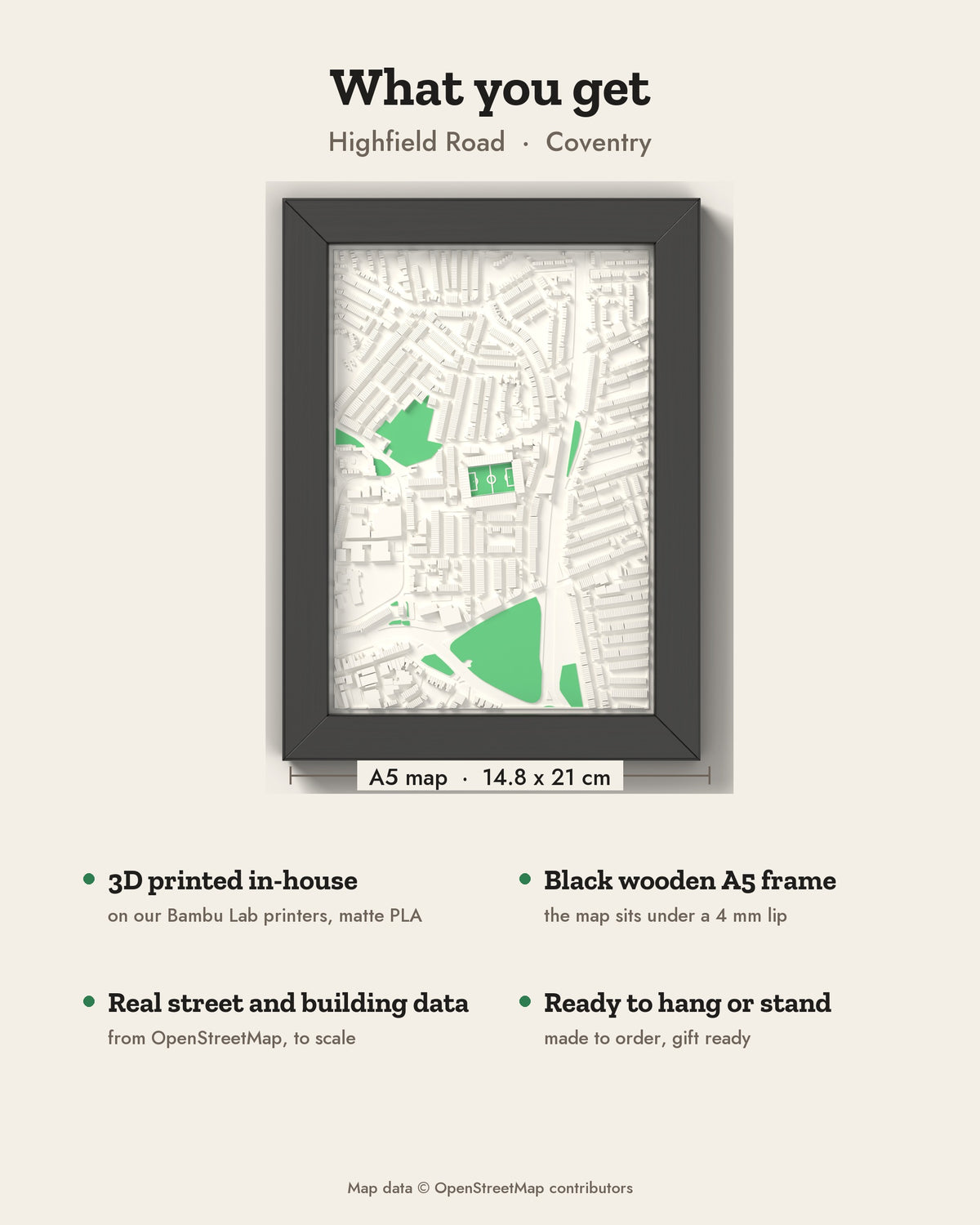 What you get

Highfield Road · Coventry

A5 map · 14.8 x 21 cm

• 3D printed in-house
on our Bambu Lab printers, matte PLA

• Real street and building data
from OpenStreetMap, to scale

• Black wooden A5 frame
the map sits under a 4 mm lip

• Ready to hang or stand
made to order, gift ready

Map data © OpenStreetMap contributors